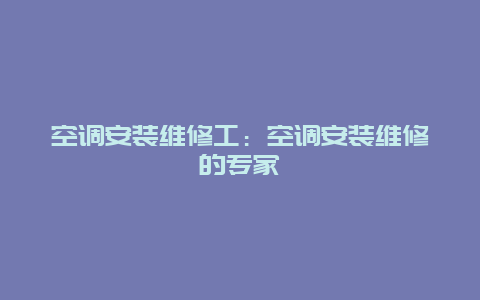 空调安装维修工：空调安装维修的专家